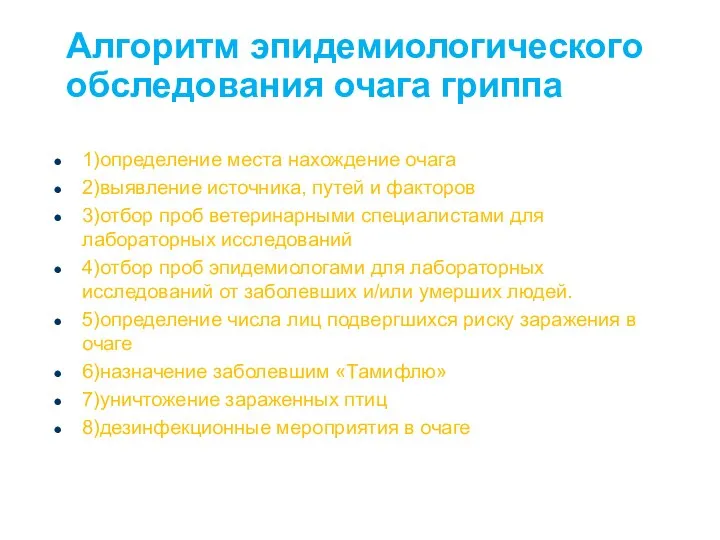 Алгоритм эпидемиологического обследования очага гриппа

- 1)определение места нахождение очага
- 2)выявление источника, путей и факторов
- 3)отбор проб ветеринарными специалистами для лабораторных исследований
- 4)отбор проб эпидемиологами для лабораторных исследований от заболевших и/или умерших людей.
- 5)определение числа лиц подвергшихся риску заражения в очаге
- 6)назначение заболевшим «Тамифлю»
- 7)уничтожение зараженных птиц
- 8)дезинфекционные мероприятия в очаге